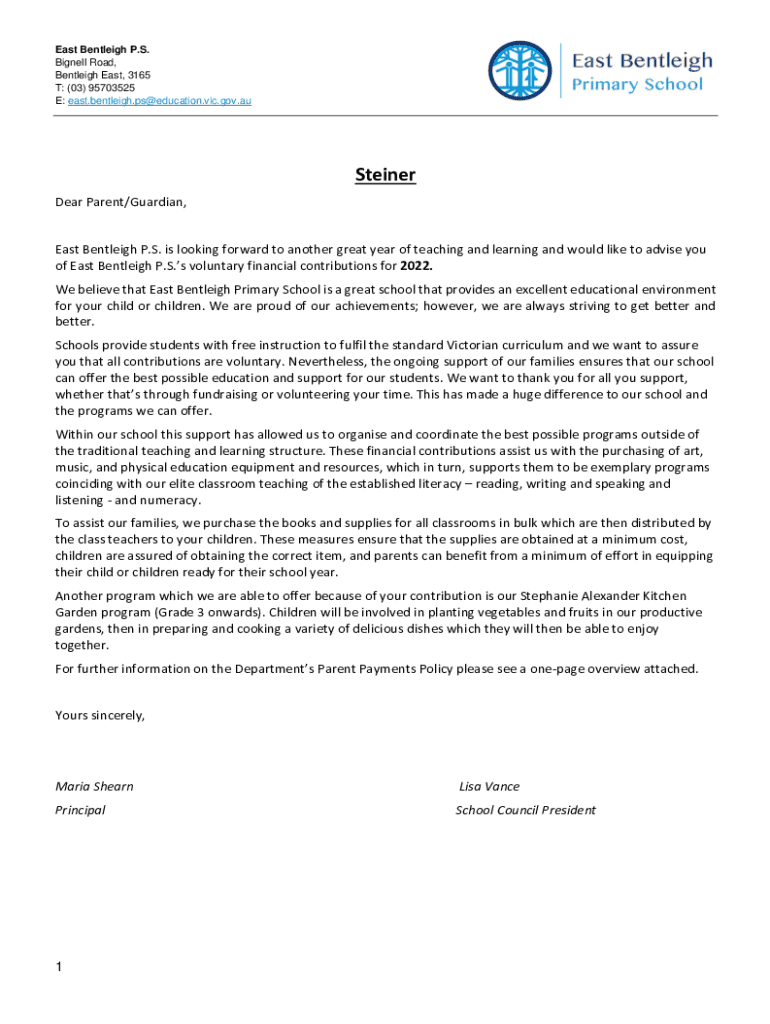 East Bentleigh P.S.
Bignell Road,
Bentleigh East, 3165
T: (03) 95703525
E: east.bentleigh.ps@education.vic.gov.au

East Bentleigh
Primary School

Steiner

Dear Parent/Guardian,

East Bentleigh P.S. is looking forward to another great year of teaching and learning and would like to advise you of East Bentleigh P.S.'s voluntary financial contributions for 2022.

We believe that East Bentleigh Primary School is a great school that provides an excellent educational environment for your child or children. We are proud of our achievements; however, we are always striving to get better and better.

Schools provide students with free instruction to fulfil the standard Victorian curriculum and we want to assure you that all contributions are voluntary. Nevertheless, the ongoing support of our families ensures that our school can offer the best possible education and support for our students. We want to thank you for all you support, whether that's through fundraising or volunteering your time. This has made a huge difference to our school and the programs we can offer.

Within our school this support has allowed us to organise and coordinate the best possible programs outside of the traditional teaching and learning structure. These financial contributions assist us with the purchasing of art, music, and physical education equipment and resources, which in turn, supports them to be exemplary programs coinciding with our elite classroom teaching of the established literacy – reading, writing and speaking and listening - and numeracy.

To assist our families, we purchase the books and supplies for all classrooms in bulk which are then distributed by the class teachers to your children. These measures ensure that the supplies are obtained at a minimum cost, children are assured of obtaining the correct item, and parents can benefit from a minimum of effort in equipping their child or children ready for their school year.

Another program which we are able to offer because of your contribution is our Stephanie Alexander Kitchen Garden program (Grade 3 onwards). Children will be involved in planting vegetables and fruits in our productive gardens, then in preparing and cooking a variety of delicious dishes which they will then be able to enjoy together.

For further information on the Department's Parent Payments Policy please see a one-page overview attached.

Yours sincerely,

Maria Shearn
Principal

Lisa Vance
School Council President

1